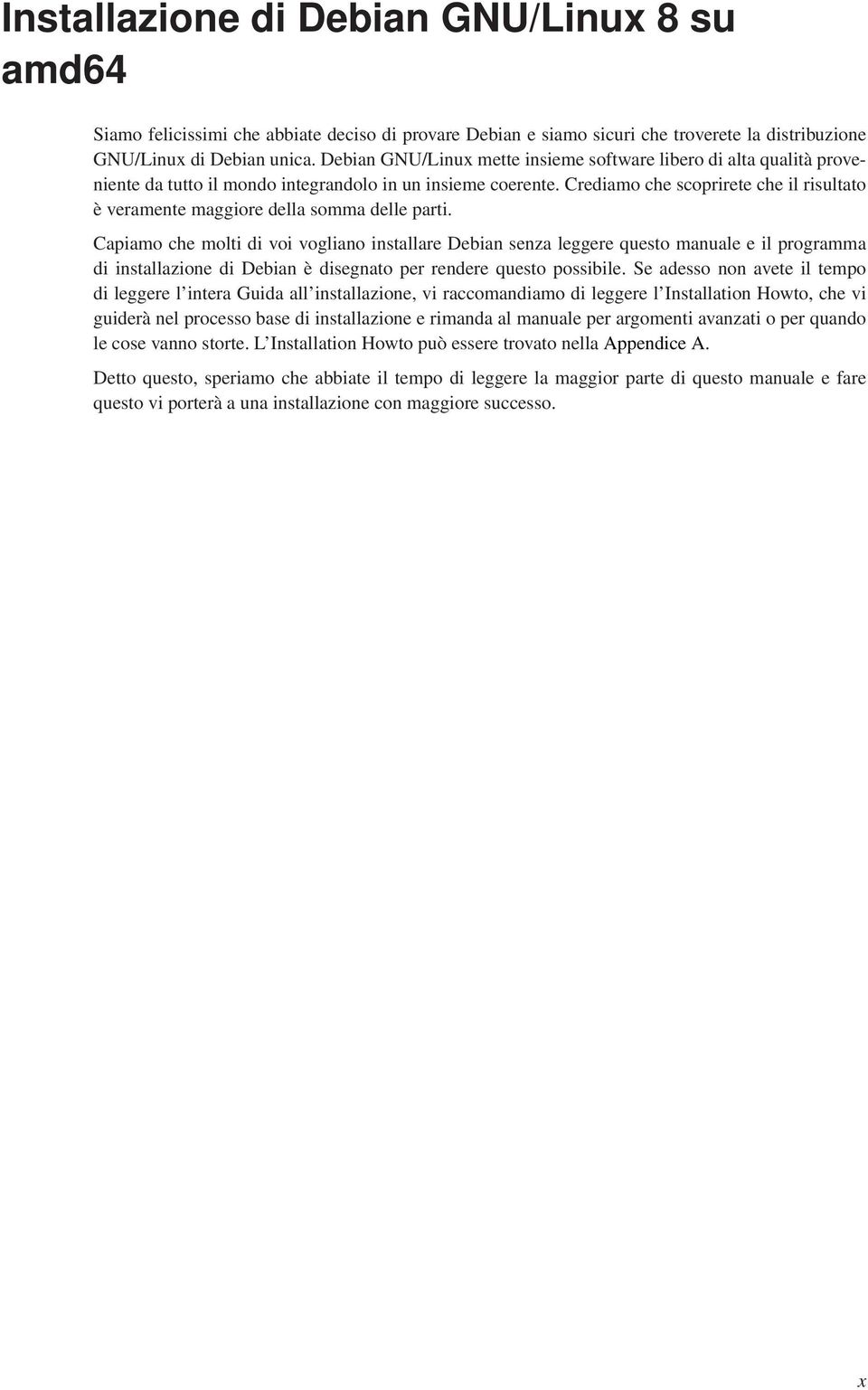 Installazione di Debian GNU/Linux 8 su amd64

Siamo felicissimi che abbiate deciso di provare Debian e siamo sicuri che troverete la distribuzione GNU/Linux di Debian unica. Debian GNU/Linux mette insieme software libero di alta qualità proveniente da tutto il mondo integrandolo in un insieme coerente. Crediamo che scoprirete che il risultato è veramente maggiore della somma delle parti.

Capiamo che molti di voi vogliano installare Debian senza leggere questo manuale e il programma di installazione di Debian è disegnato per rendere questo possibile. Se adesso non avete il tempo di leggere l'intera Guida all'installazione, vi raccomandiamo di leggere l'Installation Howto, che vi guiderà nel processo base di installazione e rimanda al manuale per argomenti avanzati o per quando le cose vanno storte. L'Installation Howto può essere trovato nella Appendice A.

Detto questo, speriamo che abbiate il tempo di leggere la maggior parte di questo manuale e fare questo vi porterà a una installazione con maggiore successo.

x